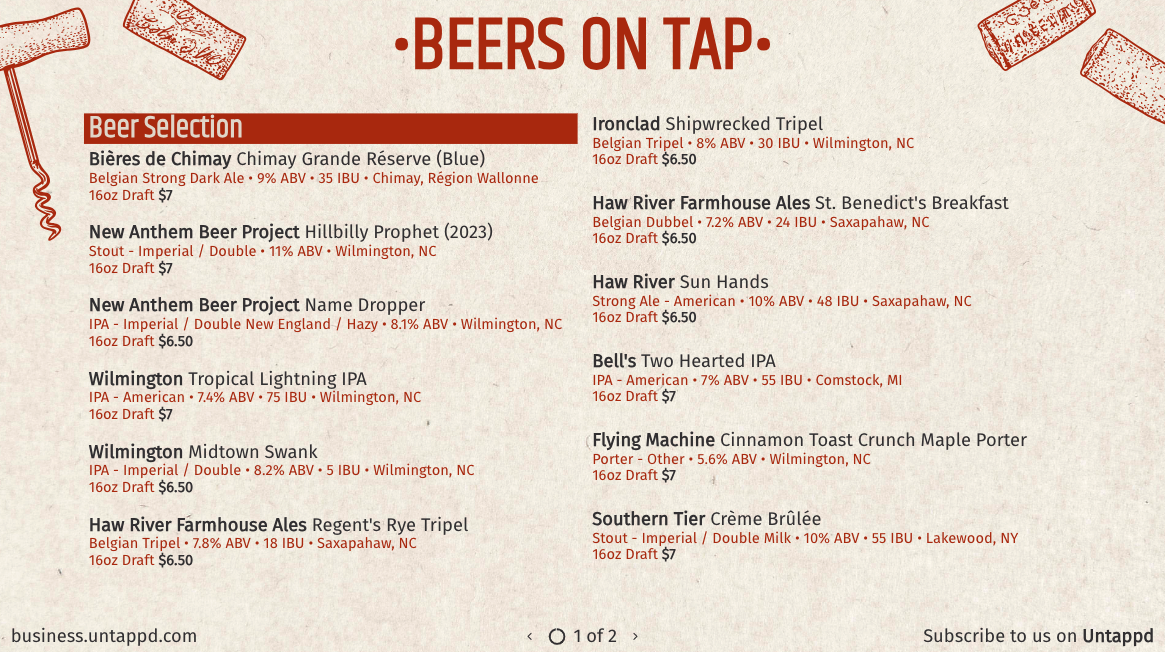 •BEERS ON TAP•

Beer Selection

Bières de Chimay Chimay Grande Réserve (Blue)
Belgian Strong Dark Ale • 9% ABV • 35 IBU • Chimay, Région Wallonne
16oz Draft $7

New Anthem Beer Project Hillbilly Prophet (2023)
Stout - Imperial / Double • 11% ABV • Wilmington, NC
16oz Draft $7

New Anthem Beer Project Name Dropper
IPA - Imperial / Double New England / Hazy • 8.1% ABV • Wilmington, NC
16oz Draft $6.50

Wilmington Tropical Lightning IPA
IPA - American • 7.4% ABV • 75 IBU • Wilmington, NC
16oz Draft $7

Wilmington Midtown Swank
IPA - Imperial / Double • 8.2% ABV • 5 IBU • Wilmington, NC
16oz Draft $6.50

Haw River Farmhouse Ales Regent's Rye Tripel
Belgian Tripel • 7.8% ABV • 18 IBU • Saxapahaw, NC
16oz Draft $6.50

Ironclad Shipwrecked Tripel
Belgian Tripel • 8% ABV • 30 IBU • Wilmington, NC
16oz Draft $6.50

Haw River Farmhouse Ales St. Benedict's Breakfast
Belgian Dubbel • 7.2% ABV • 24 IBU • Saxapahaw, NC
16oz Draft $6.50

Haw River Sun Hands
Strong Ale - American • 10% ABV • 48 IBU • Saxapahaw, NC
16oz Draft $6.50

Bell's Two Hearted IPA
IPA - American • 7% ABV • 55 IBU • Comstock, MI
16oz Draft $7

Flying Machine Cinnamon Toast Crunch Maple Porter
Porter - Other • 5.6% ABV • Wilmington, NC
16oz Draft $7

Southern Tier Crème Brûlée
Stout - Imperial / Double Milk • 10% ABV • 55 IBU • Lakewood, NY
16oz Draft $7

business.untappd.com

‹ 1 of 2 ›

Subscribe to us on Untappd